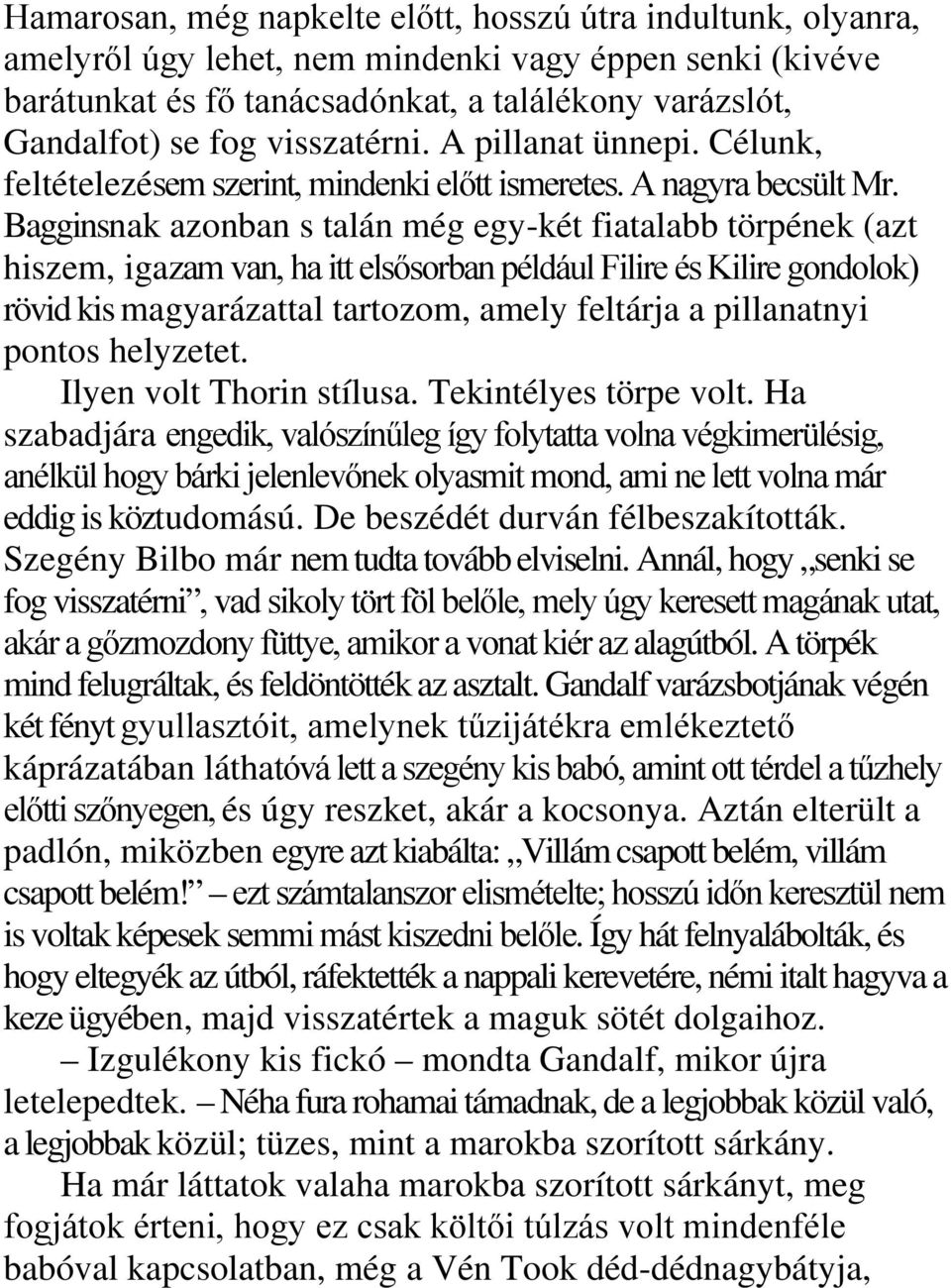 Hamarosan, még napkelte előtt, hosszú útra indultunk, olyanra, amelyről úgy lehet, nem mindenki vagy éppen senki (kivéve barátunkat és fő tanácsadónkat, a találékony varázslót, Gandalfot) se fog visszatérni. A pillanat ünnepi. Célunk, feltételezésem szerint, mindenki előtt ismeretes. A nagyra becsült Mr. Bagginsnak azonban s talán még egy-két fiatalabb törpének (azt hiszem, igazam van, ha itt elsősorban például Filire és Kilire gondolok) rövid kis magyarázattal tartozom, amely feltárja a pillanatnyi pontos helyzetet.

Ilyen volt Thorin stílusa. Tekintélyes törpe volt. Ha szabadjára engedik, valószínűleg így folytatta volna végkimerülésig, anélkül hogy bárki jelenlevőnek olyasmit mond, ami ne lett volna már eddig is köztudomású. De beszédét durván félbeszakították. Szegény Bilbo már nem tudta tovább elviselni. Annál, hogy „senki se fog visszatérni”, vad sikoly tört föl belőle, mely úgy keresett magának utat, akár a gőzmozdony füttye, amikor a vonat kiér az alagútból. A törpék mind felugráltak, és feldöntötték az asztalt. Gandalf varázsbotjának végén két fényt gyullasztóit, amelynek tűzijátékra emlékeztető káprázatában láthatóvá lett a szegény kis babó, amint ott térdel a tűzhely előtti szőnyegen, és úgy reszket, akár a kocsonya. Aztán elterült a padlón, miközben egyre azt kiabálta: „Villám csapott belém, villám csapott belém!” – ezt számtalanszor elismételte; hosszú időn keresztül nem is voltak képesek semmi mást kiszedni belőle. Így hát felnyalábolták, és hogy eltegyék az útból, ráfektették a nappali kerevetére, némi italt hagyva a keze ügyében, majd visszatértek a maguk sötét dolgaihoz.

– Izgulékony kis fickó – mondta Gandalf, mikor újra letelepedtek. – Néha fura rohamai támadnak, de a legjobbak közül való, a legjobbak közül; tüzes, mint a marokba szorított sárkány.

Ha már láttatok valaha marokba szorított sárkányt, meg fogjátok érteni, hogy ez csak költői túlzás volt mindenféle babóval kapcsolatban, még a Vén Took déd-dédnagybátyja,